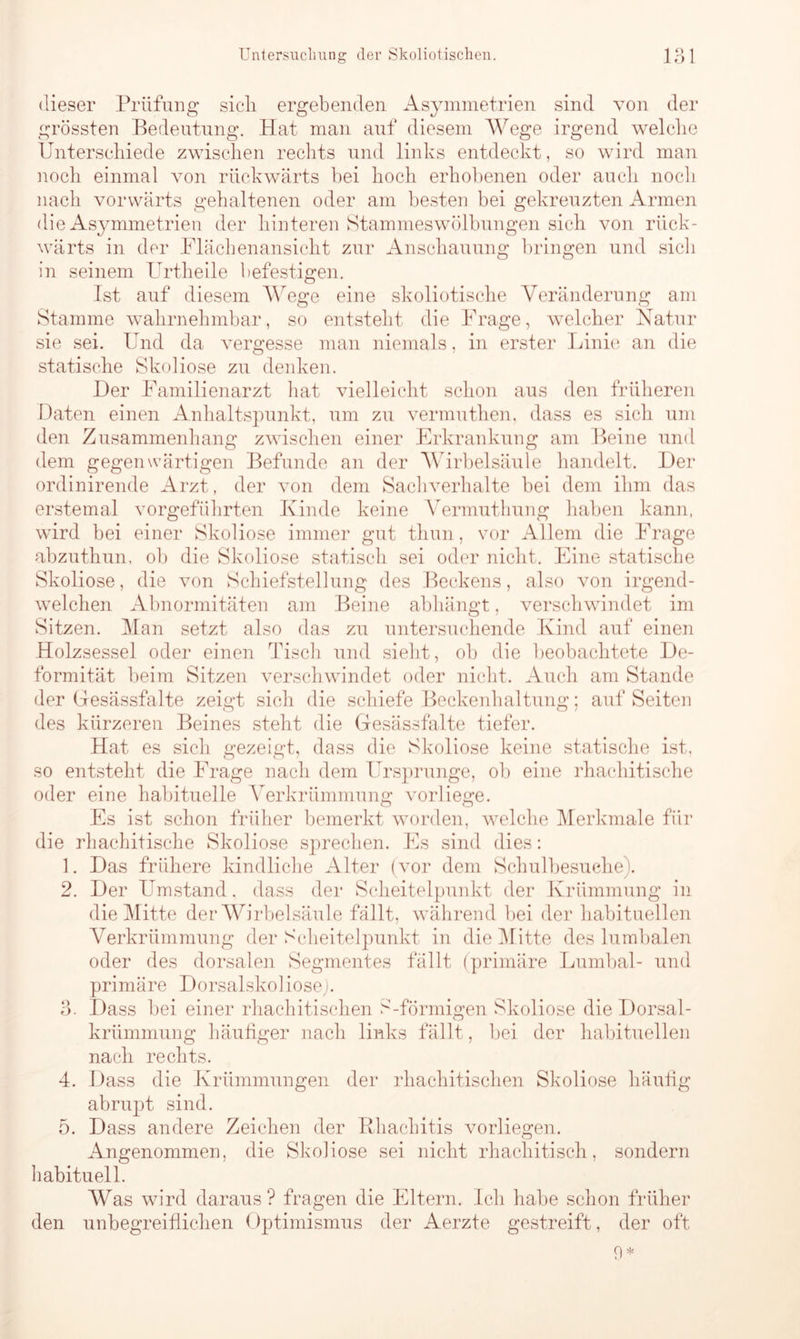 Untersuchung der Skoliotischen. 131

dieser Prüfung sich ergebenden Asymmetrien sind von der grössten Bedeutung. Hat man auf diesem Wege irgend welche Unterschiede zwischen rechts und links entdeckt, so wird man noch einmal von rückwärts bei hoch erhobenen oder auch noch nach vorwärts gehaltenen oder am besten bei gekreuzten Armen die Asymmetrien der hinteren Stammeswölbungen sich von rückwärts in der Flächenansicht zur Anschauung bringen und sich in seinem Urtheile befestigen.

Ist auf diesem Wege eine skoliotische Veränderung am Stamme wahrnehmbar, so entsteht die Frage, welcher Natur sie sei. Und da vergesse man niemals, in erster Linie an die statische Skoliose zu denken.

Der Familienarzt hat vielleicht schon aus den früheren Daten einen Anhaltspunkt, um zu vermuthen, dass es sich um den Zusammenhang zwischen einer Erkrankung am Beine und dem gegenwärtigen Befunde an der Wirbelsäule handelt. Der ordinirende Arzt, der von dem Sachverhalte bei dem ihm das erstemal vorgeführten Kinde keine Vermuthung haben kann, wird bei einer Skoliose immer gut thun, vor Allem die Frage abzuthun, ob die Skoliose statisch sei oder nicht. Eine statische Skoliose, die von Schiefstellung des Beckens, also von irgendwelchen Abnormitäten am Beine abhängt, verschwindet im Sitzen. Man setzt also das zu untersuchende Kind auf einen Holzsessel oder einen Tisch und sieht, ob die beobachtete Deformität beim Sitzen verschwindet oder nicht. Auch am Stande der Gesässfalte zeigt sich die schiefe Beckenhaltung; auf Seiten des kürzeren Beines steht die Gesässfalte tiefer.

Hat es sich gezeigt, dass die Skoliose keine statische ist, so entsteht die Frage nach dem Ursprunge, ob eine rhachitische oder eine habituelle Verkrümmung vorliege.

Es ist schon früher bemerkt worden, welche Merkmale für die rhachitische Skoliose sprechen. Es sind dies:

1. Das frühere kindliche Alter (vor dem Schulbesuche).
2. Der Umstand, dass der Scheitelpunkt der Krümmung in die Mitte der Wirbelsäule fällt, während bei der habituellen Verkrümmung der Scheitelpunkt in die Mitte des lumbalen oder des dorsalen Segmentes fällt (primäre Lumbal- und primäre Dorsalskoliose).
3. Dass bei einer rhachitischen S-förmigen Skoliose die Dorsalkrümmung häufiger nach links fällt, bei der habituellen nach rechts.
4. Dass die Krümmungen der rhachitischen Skoliose häufig abrupt sind.
5. Dass andere Zeichen der Rhachitis vorliegen.

Angenommen, die Skoliose sei nicht rhachitisch, sondern habituell.

Was wird daraus? fragen die Eltern. Ich habe schon früher den unbegreiflichen Optimismus der Aerzte gestreift, der oft

9*